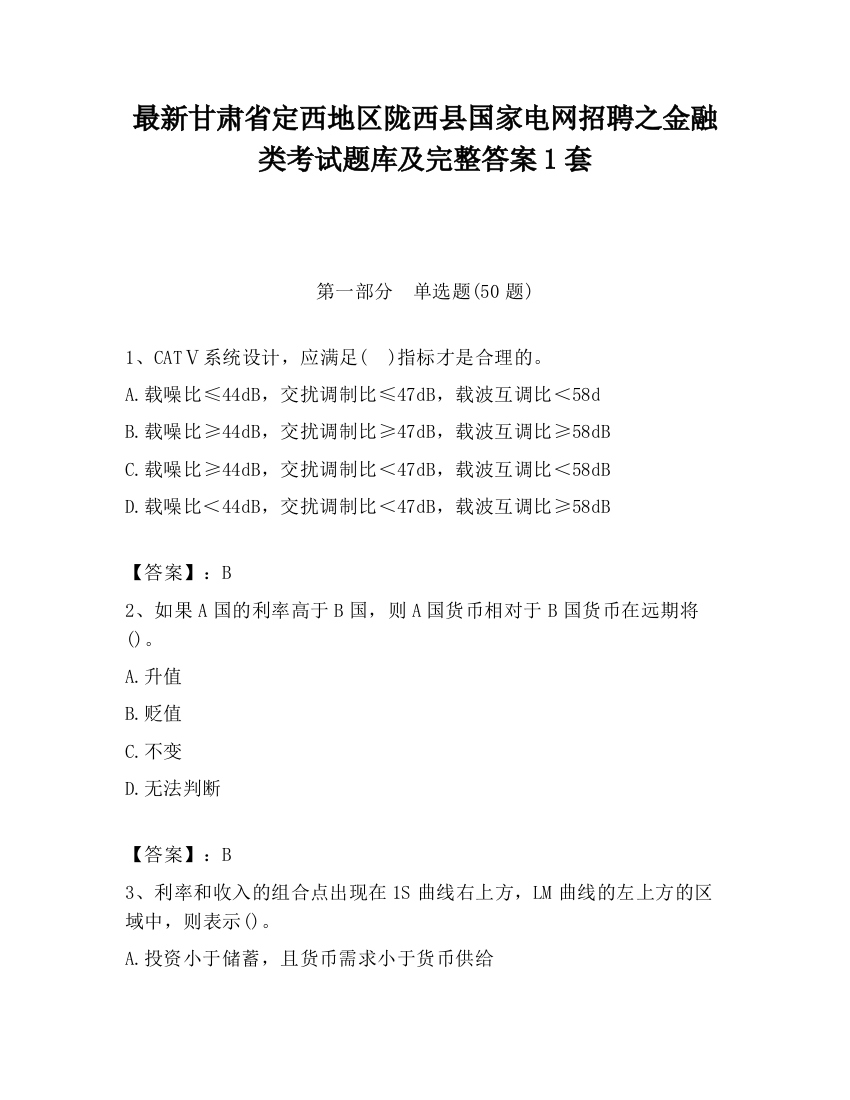 最新甘肃省定西地区陇西县国家电网招聘之金融类考试题库及完整答案1套

第一部分 单选题(50题)

1、CATⅤ系统设计，应满足( )指标才是合理的。

A.载噪比≤44dB，交扰调制比≤47dB，载波互调比＜58d

B.载噪比≥44dB，交扰调制比≥47dB，载波互调比≥58dB

C.载噪比≥44dB，交扰调制比＜47dB，载波互调比＜58dB

D.载噪比＜44dB，交扰调制比＜47dB，载波互调比≥58dB

【答案】：B

2、如果A国的利率高于B国，则A国货币相对于B国货币在远期将()。

A.升值

B.贬值

C.不变

D.无法判断

【答案】：B

3、利率和收入的组合点出现在1S曲线右上方，LM曲线的左上方的区域中，则表示()。

A.投资小于储蓄，且货币需求小于货币供给